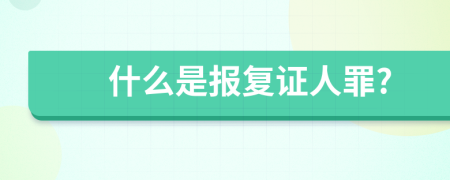 什么是报复证人罪?